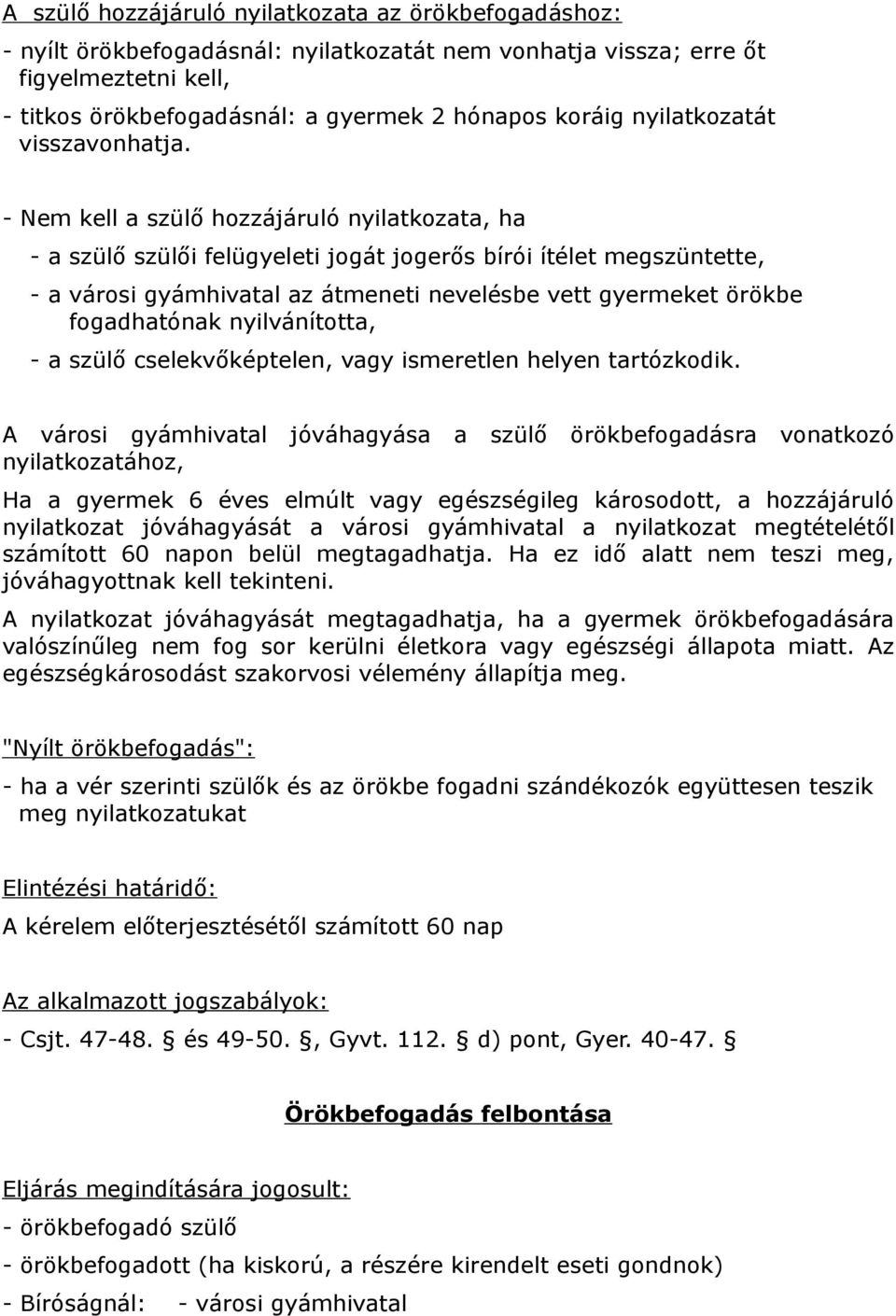 A szülő hozzájáruló nyilatkozata az örökbefogadáshoz:

- nyílt örökbefogadásnál: nyilatkozatát nem vonhatja vissza; erre őt figyelmeztetni kell,
- titkos örökbefogadásnál: a gyermek 2 hónapos koráig nyilatkozatát visszavonhatja.

- Nem kell a szülő hozzájáruló nyilatkozata, ha
- a szülő szülői felügyeleti jogát jogerős bírói ítélet megszüntette,
- a városi gyámhivatal az átmeneti nevelésbe vett gyermeket örökbe fogadhatónak nyilvánította,
- a szülő cselekvőképtelen, vagy ismeretlen helyen tartózkodik.

A városi gyámhivatal jóváhagyása a szülő örökbefogadásra vonatkozó nyilatkozatához,

Ha a gyermek 6 éves elmúlt vagy egészségileg károsodott, a hozzájáruló nyilatkozat jóváhagyását a városi gyámhivatal a nyilatkozat megtételétől számított 60 napon belül megtagadhatja. Ha ez idő alatt nem teszi meg, jóváhagyottnak kell tekinteni.
A nyilatkozat jóváhagyását megtagadhatja, ha a gyermek örökbefogadására valószínűleg nem fog sor kerülni életkora vagy egészségi állapota miatt. Az egészségkárosodást szakorvosi vélemény állapítja meg.

"Nyílt örökbefogadás":

- ha a vér szerinti szülők és az örökbe fogadni szándékozók együttesen teszik meg nyilatkozatukat

Elintézési határidő:
A kérelem előterjesztésétől számított 60 nap

Az alkalmazott jogszabályok:
- Csjt. 47-48. § és 49-50. §, Gyvt. 112. § d) pont, Gyer. 40-47. §

Örökbefogadás felbontása

Eljárás megindítására jogosult:
- örökbefogadó szülő
- örökbefogadott (ha kiskorú, a részére kirendelt eseti gondnok)
- Bíróságnál: - városi gyámhivatal